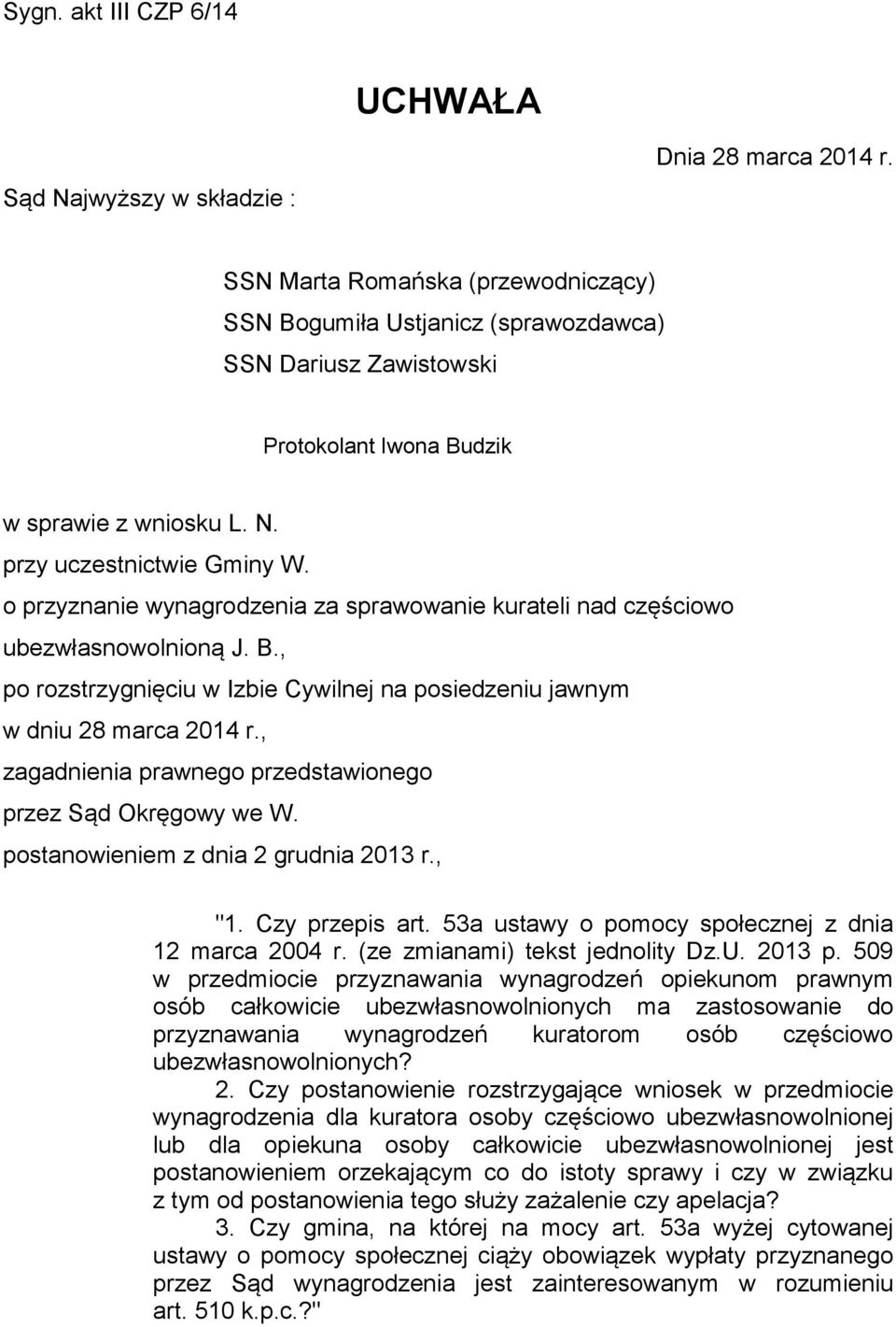 Sygn. akt III CZP 6/14

UCHWAŁA

Dnia 28 marca 2014 r.

Sąd Najwyższy w składzie :

SSN Marta Romańska (przewodniczący)
SSN Bogumiła Ustjanicz (sprawozdawca)
SSN Dariusz Zawistowski

Protokolant Iwona Budzik

w sprawie z wniosku L. N.
przy uczestnictwie Gminy W.
o przyznanie wynagrodzenia za sprawowanie kurateli nad częściowo ubezwłasnowolnioną J. B.,
po rozstrzygnięciu w Izbie Cywilnej na posiedzeniu jawnym w dniu 28 marca 2014 r.,
zagadnienia prawnego przedstawionego przez Sąd Okręgowy we W.
postanowieniem z dnia 2 grudnia 2013 r.,

"1. Czy przepis art. 53a ustawy o pomocy społecznej z dnia 12 marca 2004 r. (ze zmianami) tekst jednolity Dz.U. 2013 p. 509 w przedmiocie przyznawania wynagrodzeń opiekunom prawnym osób całkowicie ubezwłasnowolnionych ma zastosowanie do przyznawania wynagrodzeń kuratorom osób częściowo ubezwłasnowolnionych?

2. Czy postanowienie rozstrzygające wniosek w przedmiocie wynagrodzenia dla kuratora osoby częściowo ubezwłasnowolnionej lub dla opiekuna osoby całkowicie ubezwłasnowolnionej jest postanowieniem orzekającym co do istoty sprawy i czy w związku z tym od postanowienia tego służy zażalenie czy apelacja?

3. Czy gmina, na której na mocy art. 53a wyżej cytowanej ustawy o pomocy społecznej ciąży obowiązek wypłaty przyznanego przez Sąd wynagrodzenia jest zainteresowanym w rozumieniu art. 510 k.p.c.?"